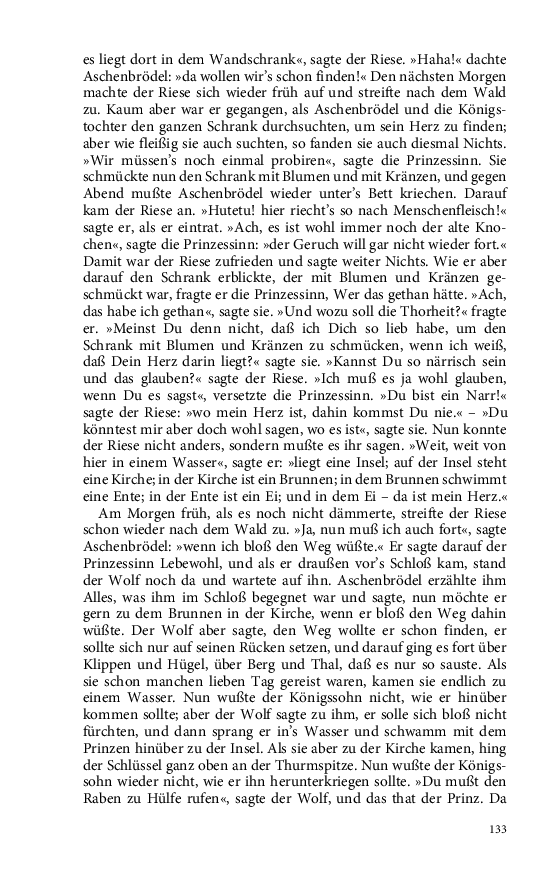 es liegt dort in dem Wandschrank«, sagte der Riese. »Haha!« dachte Aschenbrödel: »da wollen wir's schon finden!« Den nächsten Morgen machte der Riese sich wieder früh auf und streifte nach dem Wald zu. Kaum aber war er gegangen, als Aschenbrödel und die Königstochter den ganzen Schrank durchsuchten, um sein Herz zu finden; aber wie fleißig sie auch suchten, so fanden sie auch diesmal Nichts. »Wir müssen's noch einmal probiren«, sagte die Prinzessinn. Sie schmückte nun den Schrank mit Blumen und mit Kränzen, und gegen Abend mußte Aschenbrödel wieder unter's Bett kriechen. Darauf kam der Riese an. »Hutetu! hier riecht's so nach Menschenfleisch!« sagte er, als er eintrat. »Ach, es ist wohl immer noch der alte Knochen«, sagte die Prinzessinn: »der Geruch will gar nicht wieder fort.« Damit war der Riese zufrieden und sagte weiter Nichts. Wie er aber darauf den Schrank erblickte, der mit Blumen und Kränzen geschmückt war, fragte er die Prinzessinn, Wer das gethan hätte. »Ach, das habe ich gethan«, sagte sie. »Und wozu soll die Thorheit?« fragte er. »Meinst Du denn nicht, daß ich Dich so lieb habe, um den Schrank mit Blumen und Kränzen zu schmücken, wenn ich weiß, daß Dein Herz darin liegt?« sagte sie. »Kannst Du so närrisch sein und das glauben?« sagte der Riese. »Ich muß es ja wohl glauben, wenn Du es sagst«, versetzte die Prinzessinn. »Du bist ein Narr!« sagte der Riese: »wo mein Herz ist, dahin kommst Du nie.« – »Du könntest mir aber doch wohl sagen, wo es ist«, sagte sie. Nun konnte der Riese nicht anders, sondern mußte es ihr sagen. »Weit, weit von hier in einem Wasser«, sagte er: »liegt eine Insel; auf der Insel steht eine Kirche; in der Kirche ist ein Brunnen; in dem Brunnen schwimmt eine Ente; in der Ente ist ein Ei; und in dem Ei – da ist mein Herz.«

Am Morgen früh, als es noch nicht dämmerte, streifte der Riese schon wieder nach dem Wald zu. »Ja, nun muß ich auch fort«, sagte Aschenbrödel: »wenn ich bloß den Weg wüßte.« Er sagte darauf der Prinzessinn Lebewohl, und als er draußen vor's Schloß kam, stand der Wolf noch da und wartete auf ihn. Aschenbrödel erzählte ihm Alles, was ihm im Schloß begegnet war und sagte, nun möchte er gern zu dem Brunnen in der Kirche, wenn er bloß den Weg dahin wüßte. Der Wolf aber sagte, den Weg wollte er schon finden, er sollte sich nur auf seinen Rücken setzen, und darauf ging es fort über Klippen und Hügel, über Berg und Thal, daß es nur so sauste. Als sie schon manchen lieben Tag gereist waren, kamen sie endlich zu einem Wasser. Nun wußte der Königssohn nicht, wie er hinüber kommen sollte; aber der Wolf sagte zu ihm, er solle sich bloß nicht fürchten, und dann sprang er in's Wasser und schwamm mit dem Prinzen hinüber zu der Insel. Als sie aber zu der Kirche kamen, hing der Schlüssel ganz oben an der Thurmspitze. Nun wußte der Königssohn wieder nicht, wie er ihn herunterkriegen sollte. »Du mußt den Raben zu Hülfe rufen«, sagte der Wolf, und das that der Prinz. Da

133